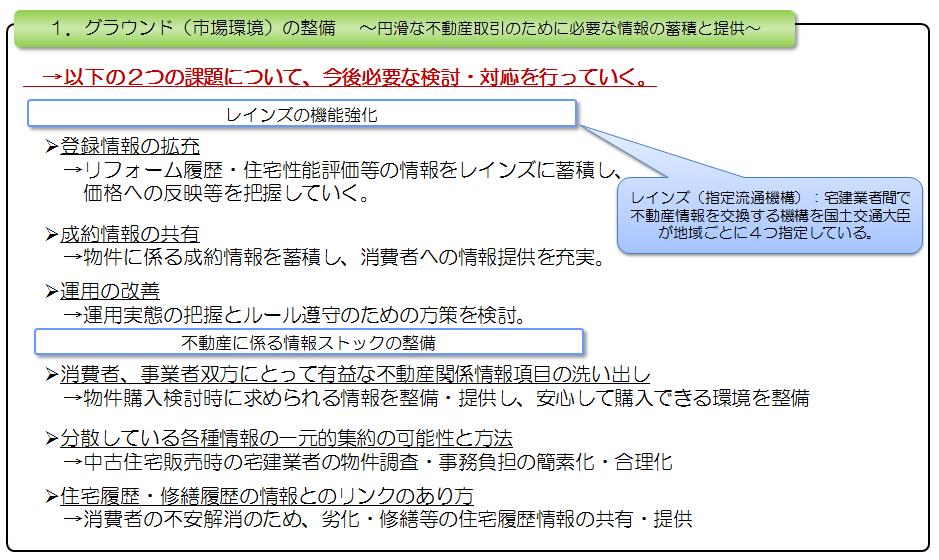 １．グラウンド（市場環境）の整備　～円滑な不動産取引のために必要な情報の蓄積と提供～

→以下の２つの課題について、今後必要な検討・対応を行っていく。

レインズの機能強化

➢登録情報の拡充
→リフォーム履歴・住宅性能評価等の情報をレインズに蓄積し、価格への反映等を把握していく。

レインズ（指定流通機構）：宅建業者間で不動産情報を交換する機構を国土交通大臣が地域ごとに４つ指定している。

➢成約情報の共有
→物件に係る成約情報を蓄積し、消費者への情報提供を充実。

➢運用の改善
→運用実態の把握とルール遵守のための方策を検討。

不動産に係る情報ストックの整備

➢消費者、事業者双方にとって有益な不動産関係情報項目の洗い出し
→物件購入検討時に求められる情報を整備・提供し、安心して購入できる環境を整備

➢分散している各種情報の一元的集約の可能性と方法
→中古住宅販売時の宅建業者の物件調査・事務負担の簡素化・合理化

➢住宅履歴・修繕履歴の情報とのリンクのあり方
→消費者の不安解消のため、劣化・修繕等の住宅履歴情報の共有・提供